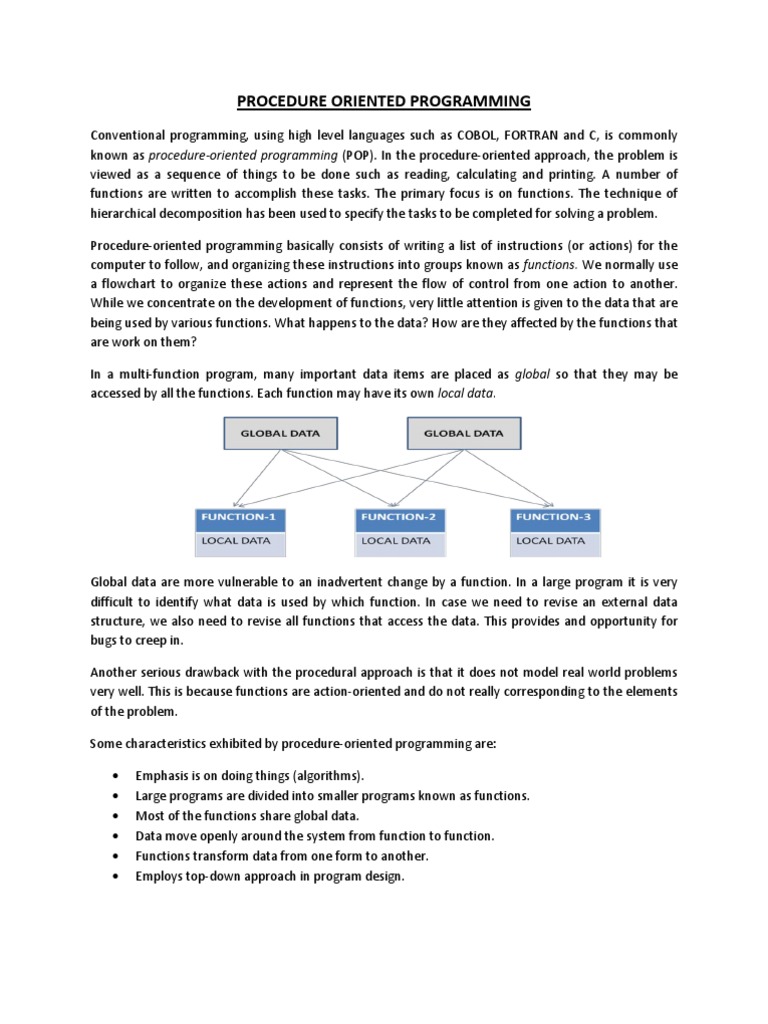 PROCEDURE ORIENTED PROGRAMMING

Conventional programming, using high level languages such as COBOL, FORTRAN and C, is commonly known as procedure-oriented programming (POP). In the procedure-oriented approach, the problem is viewed as a sequence of things to be done such as reading, calculating and printing. A number of functions are written to accomplish these tasks. The primary focus is on functions. The technique of hierarchical decomposition has been used to specify the tasks to be completed for solving a problem.

Procedure-oriented programming basically consists of writing a list of instructions (or actions) for the computer to follow, and organizing these instructions into groups known as functions. We normally use a flowchart to organize these actions and represent the flow of control from one action to another. While we concentrate on the development of functions, very little attention is given to the data that are being used by various functions. What happens to the data? How are they affected by the functions that are work on them?

In a multi-function program, many important data items are placed as global so that they may be accessed by all the functions. Each function may have its own local data.

GLOBAL DATA

GLOBAL DATA

FUNCTION-1
LOCAL DATA

FUNCTION-2
LOCAL DATA

FUNCTION-3
LOCAL DATA

Global data are more vulnerable to an inadvertent change by a function. In a large program it is very difficult to identify what data is used by which function. In case we need to revise an external data structure, we also need to revise all functions that access the data. This provides and opportunity for bugs to creep in.

Another serious drawback with the procedural approach is that it does not model real world problems very well. This is because functions are action-oriented and do not really corresponding to the elements of the problem.

Some characteristics exhibited by procedure-oriented programming are:

• Emphasis is on doing things (algorithms).
• Large programs are divided into smaller programs known as functions.
• Most of the functions share global data.
• Data move openly around the system from function to function.
• Functions transform data from one form to another.
• Employs top-down approach in program design.